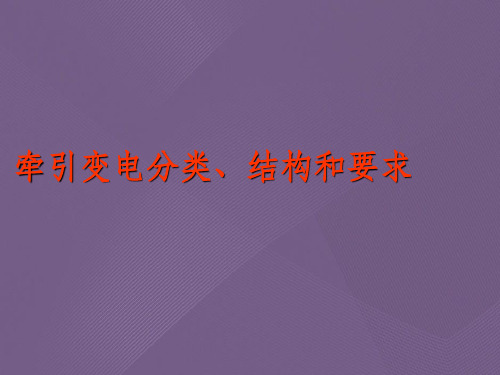 牵引变电分类、结构和要求